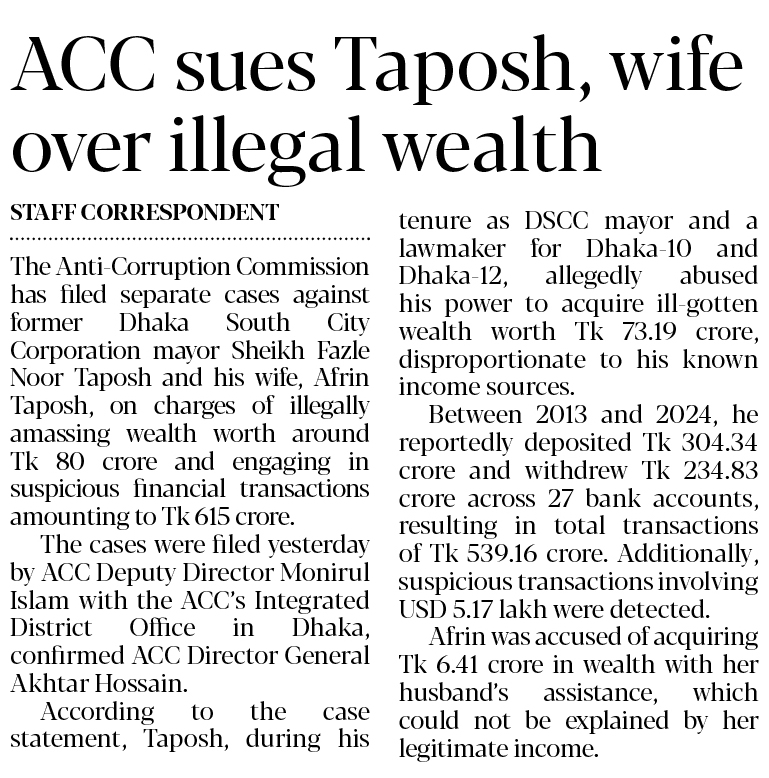 ACC sues Taposh, wife over illegal wealth

STAFF CORRESPONDENT

The Anti-Corruption Commission has filed separate cases against former Dhaka South City Corporation mayor Sheikh Fazle Noor Taposh and his wife, Afrin Taposh, on charges of illegally amassing wealth worth around Tk 80 crore and engaging in suspicious financial transactions amounting to Tk 615 crore.

The cases were filed yesterday by ACC Deputy Director Monirul Islam with the ACC's Integrated District Office in Dhaka, confirmed ACC Director General Akhtar Hossain.

According to the case statement, Taposh, during his tenure as DSCC mayor and a lawmaker for Dhaka-10 and Dhaka-12, allegedly abused his power to acquire ill-gotten wealth worth Tk 73.19 crore, disproportionate to his known income sources.

Between 2013 and 2024, he reportedly deposited Tk 304.34 crore and withdrew Tk 234.83 crore across 27 bank accounts, resulting in total transactions of Tk 539.16 crore. Additionally, suspicious transactions involving USD 5.17 lakh were detected.

Afrin was accused of acquiring Tk 6.41 crore in wealth with her husband's assistance, which could not be explained by her legitimate income.